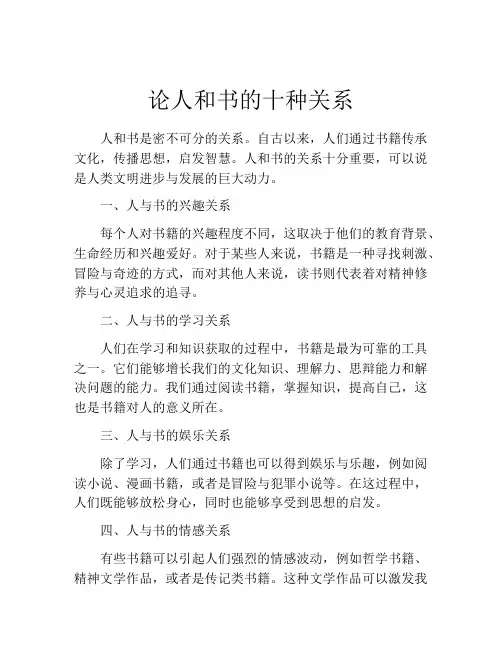 论人和书的十种关系

人和书是密不可分的关系。自古以来，人们通过书籍传承文化，传播思想，启发智慧。人和书的关系十分重要，可以说是人类文明进步与发展的巨大动力。

一、人与书的兴趣关系

每个人对书籍的兴趣程度不同，这取决于他们的教育背景、生命经历和兴趣爱好。对于某些人来说，书籍是一种寻找刺激、冒险与奇迹的方式，而对其他人来说，读书则代表着对精神修养与心灵追求的追寻。

二、人与书的学习关系

人们在学习和知识获取的过程中，书籍是最为可靠的工具之一。它们能够增长我们的文化知识、理解力、思辩能力和解决问题的能力。我们通过阅读书籍，掌握知识，提高自己，这也是书籍对人的意义所在。

三、人与书的娱乐关系

除了学习，人们通过书籍也可以得到娱乐与乐趣，例如阅读小说、漫画书籍，或者是冒险与犯罪小说等。在这过程中，人们既能够放松身心，同时也能够享受到思想的启发。

四、人与书的情感关系

有些书籍可以引起人们强烈的情感波动，例如哲学书籍、精神文学作品，或者是传记类书籍。这种文学作品可以激发我